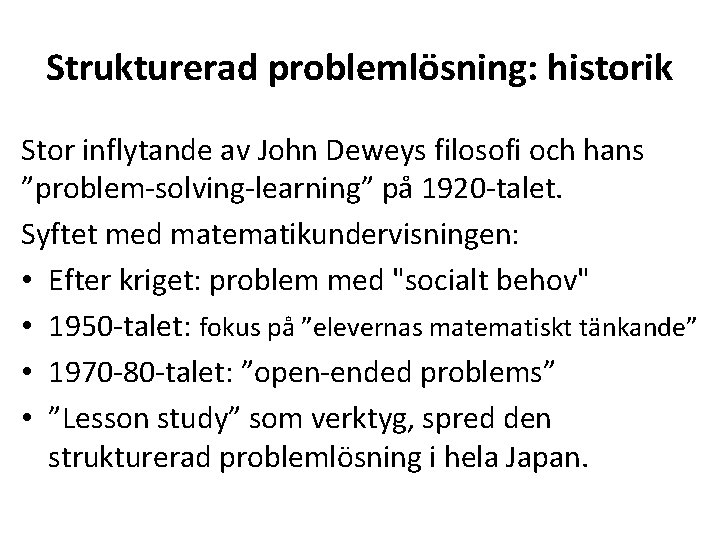 Strukturerad problemlösning: historik

Stor inflytande av John Deweys filosofi och hans ”problem-solving-learning” på 1920-talet.

Syftet med matematikundervisningen:

• Efter kriget: problem med "socialt behov"
• 1950-talet: fokus på ”elevernas matematiskt tänkande”
• 1970-80-talet: ”open-ended problems”
• ”Lesson study” som verktyg, spred den strukturerad problemlösning i hela Japan.